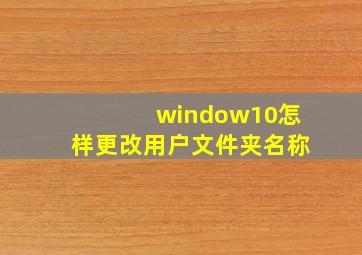 window10怎样更改用户文件夹名称